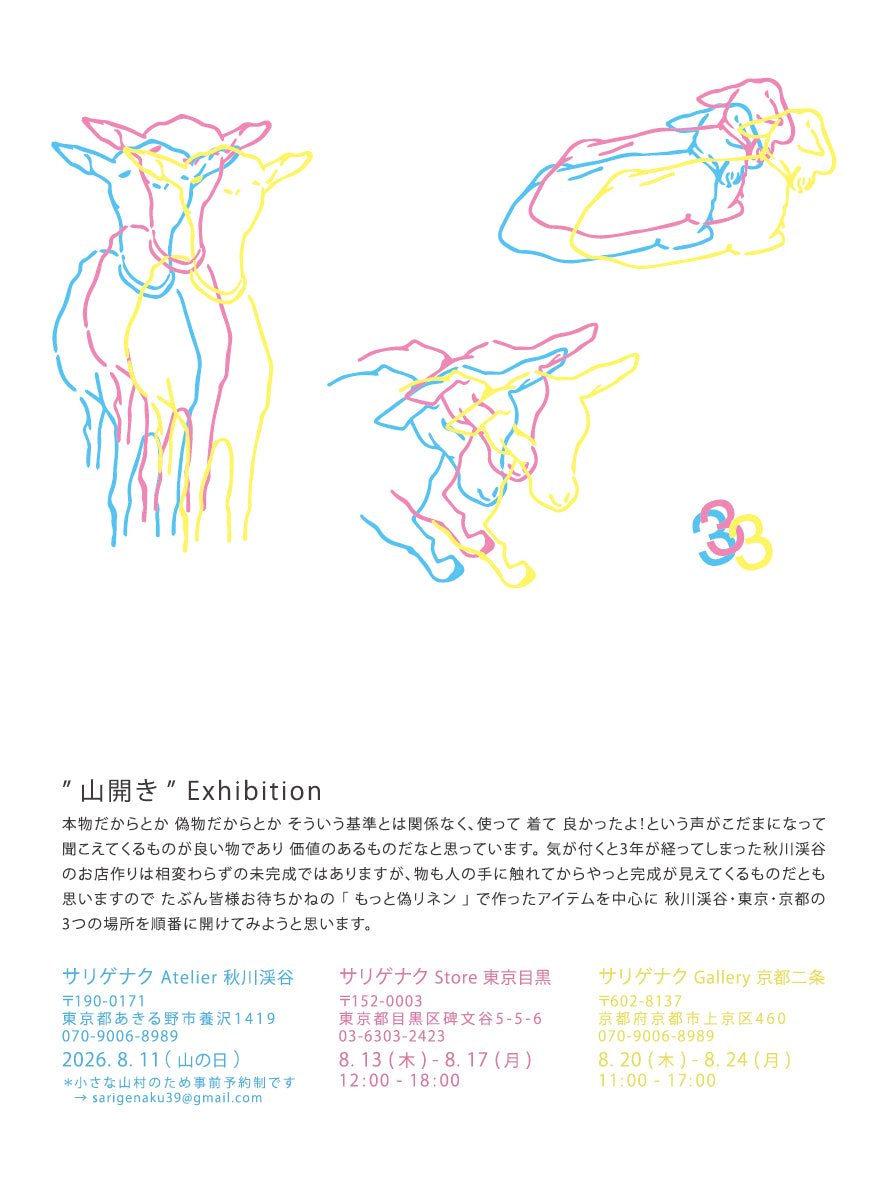 33

" 山開き " Exhibition

本物だからとか 偽物だからとか そういう基準とは関係なく、使って 着て 良かったよ!という声がこだまになって聞こえてくるものが良い物であり 価値のあるものだなと思っています。気が付くと3年が経ってしまった秋川渓谷のお店作りは相変わらずの未完成ではありますが、物も人の手に触れてからやっと完成が見えてくるものだとも思いますので たぶん皆様お待ちかねの「 もっと偽リネン 」で作ったアイテムを中心に 秋川渓谷・東京・京都の3つの場所を順番に開けてみようと思います。

サリゲナク Atelier 秋川渓谷
〒190-0171
東京都あきる野市養沢1419
070-9006-8989
2026. 8. 11 ( 山の日 )
＊小さな山村のため事前予約制です
→ sarigenaku39@gmail.com

サリゲナク Store 東京目黒
〒152-0003
東京都目黒区碑文谷5-5-6
03-6303-2423
8. 13 ( 木 ) - 8. 17 ( 月 )
12:00 - 18:00

サリゲナク Gallery 京都二条
〒602-8137
京都府京都市上京区460
070-9006-8989
8. 20 ( 木 ) - 8. 24 ( 月 )
11:00 - 17:00